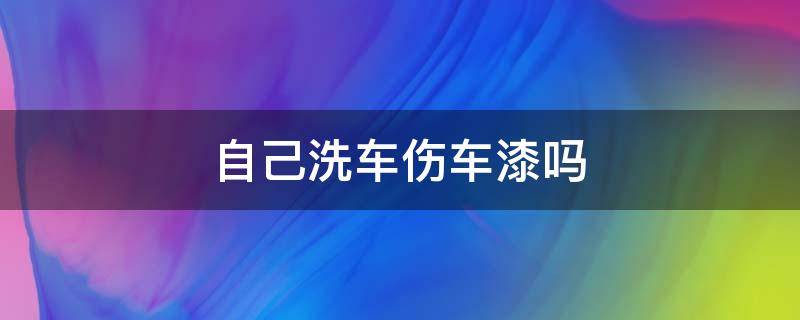 自己洗车伤车漆吗